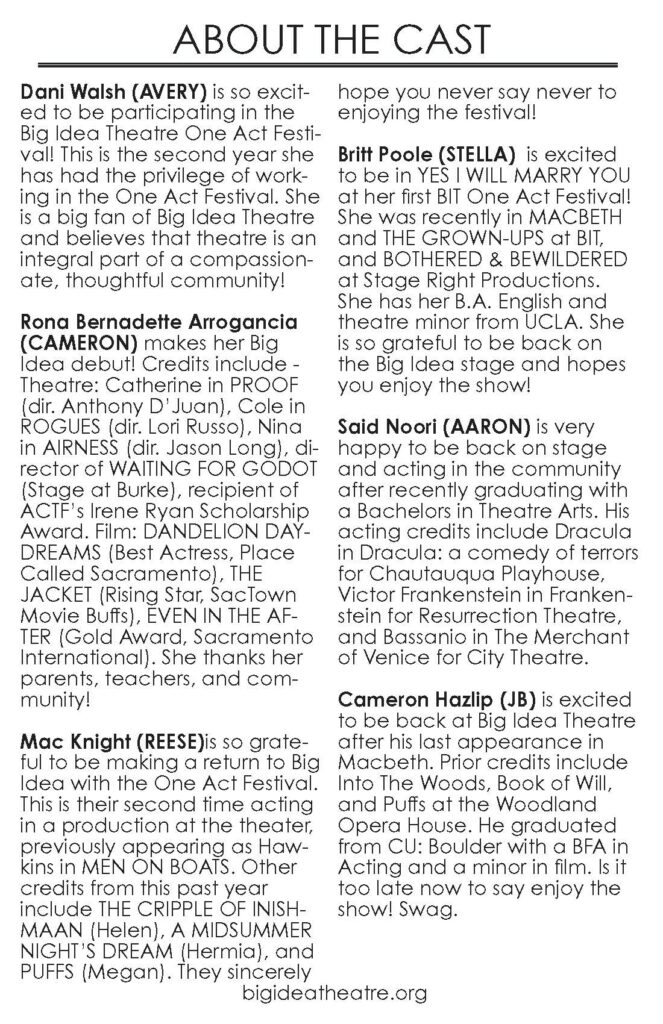 ABOUT THE CAST

Dani Walsh (AVERY) is so excited to be participating in the Big Idea Theatre One Act Festival! This is the second year she has had the privilege of working in the One Act Festival. She is a big fan of Big Idea Theatre and believes that theatre is an integral part of a compassionate, thoughtful community!

Rona Bernadette Arrogancia (CAMERON) makes her Big Idea debut! Credits include - Theatre: Catherine in PROOF (dir. Anthony D'Juan), Cole in ROGUES (dir. Lori Russo), Nina in AIRNESS (dir. Jason Long), director of WAITING FOR GODOT (Stage at Burke), recipient of ACTF's Irene Ryan Scholarship Award. Film: DANDELION DAYDREAMS (Best Actress, Place Called Sacramento), THE JACKET (Rising Star, SacTown Movie Buffs), EVEN IN THE AFTER (Gold Award, Sacramento International). She thanks her parents, teachers, and community!

Mac Knight (REESE)is so grateful to be making a return to Big Idea with the One Act Festival. This is their second time acting in a production at the theater, previously appearing as Hawkins in MEN ON BOATS. Other credits from this past year include THE CRIPPLE OF INISHMAAN (Helen), A MIDSUMMER NIGHT'S DREAM (Hermia), and PUFFS (Megan). They sincerely hope you never say never to enjoying the festival!

Britt Poole (STELLA) is excited to be in YES I WILL MARRY YOU at her first BIT One Act Festival! She was recently in MACBETH and THE GROWN-UPS at BIT, and BOTHERED & BEWILDERED at Stage Right Productions. She has her B.A. English and theatre minor from UCLA. She is so grateful to be back on the Big Idea stage and hopes you enjoy the show!

Said Noori (AARON) is very happy to be back on stage and acting in the community after recently graduating with a Bachelors in Theatre Arts. His acting credits include Dracula in Dracula: a comedy of terrors for Chautauqua Playhouse, Victor Frankenstein in Frankenstein for Resurrection Theatre, and Bassanio in The Merchant of Venice for City Theatre.

Cameron Hazlip (JB) is excited to be back at Big Idea Theatre after his last appearance in Macbeth. Prior credits include Into The Woods, Book of Will, and Puffs at the Woodland Opera House. He graduated from CU: Boulder with a BFA in Acting and a minor in film. Is it too late now to say enjoy the show! Swag.

bigideatheatre.org